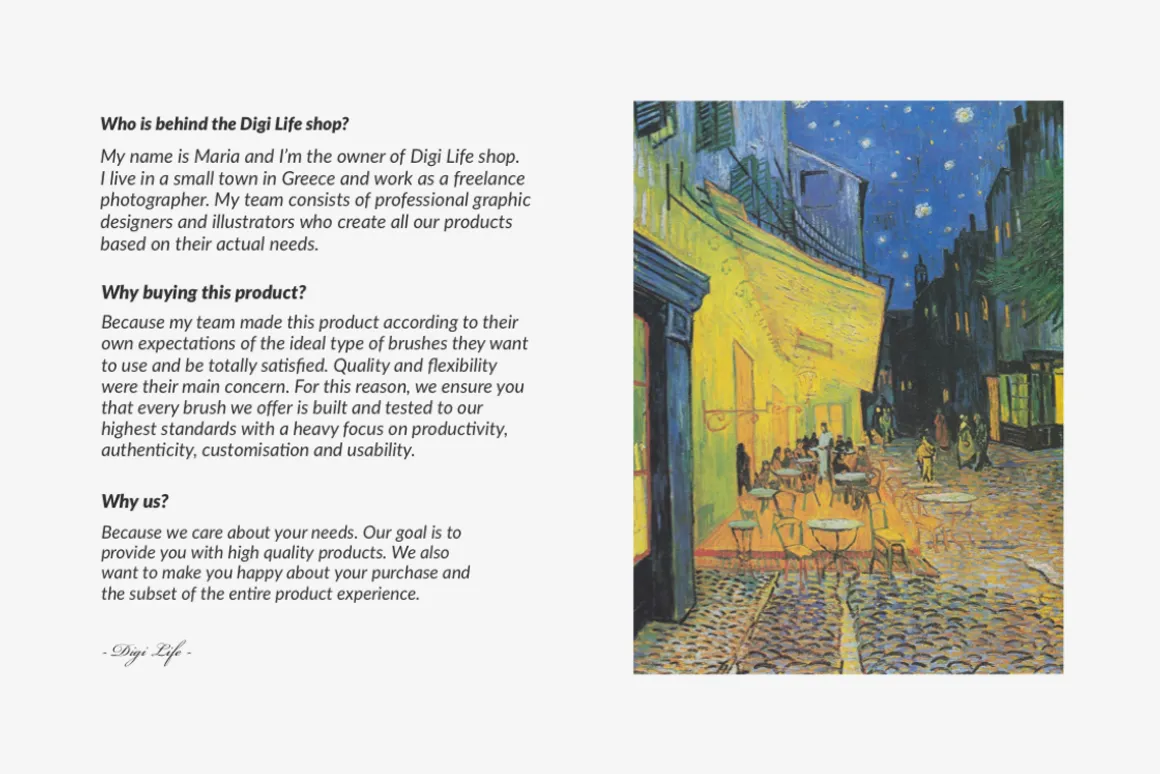 Who is behind the Digi Life shop?

My name is Maria and I'm the owner of Digi Life shop. I live in a small town in Greece and work as a freelance photographer. My team consists of professional graphic designers and illustrators who create all our products based on their actual needs.

Why buying this product?

Because my team made this product according to their own expectations of the ideal type of brushes they want to use and be totally satisfied. Quality and flexibility were their main concern. For this reason, we ensure you that every brush we offer is built and tested to our highest standards with a heavy focus on productivity, authenticity, customisation and usability.

Why us?

Because we care about your needs. Our goal is to provide you with high quality products. We also want to make you happy about your purchase and the subset of the entire product experience.

- Digi Life -